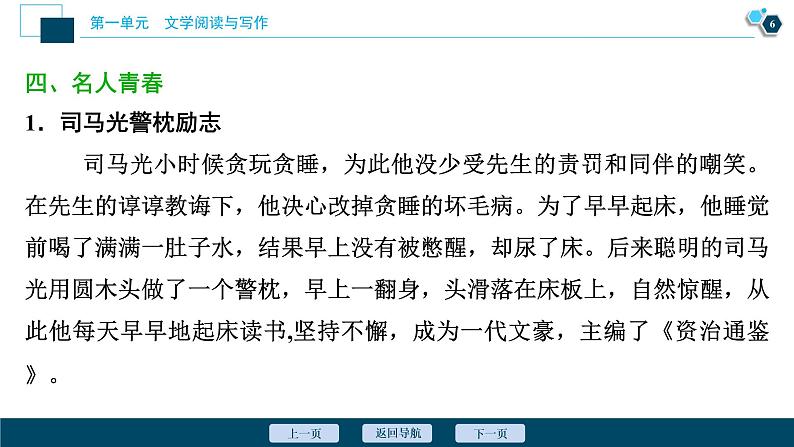 第一单元　文学阅读与写作

6

四、名人青春

1．司马光警枕励志

司马光小时候贪玩贪睡，为此他没少受先生的责罚和同伴的嘲笑。在先生的谆谆教诲下，他决心改掉贪睡的坏毛病。为了早早起床，他睡觉前喝了满满一肚子水，结果早上没有被憋醒，却尿了床。后来聪明的司马光用圆木头做了一个警枕，早上一翻身，头滑落在床板上，自然惊醒，从此他每天早早地起床读书,坚持不懈，成为一代文豪，主编了《资治通鉴》。

上一页　返回导航　下一页